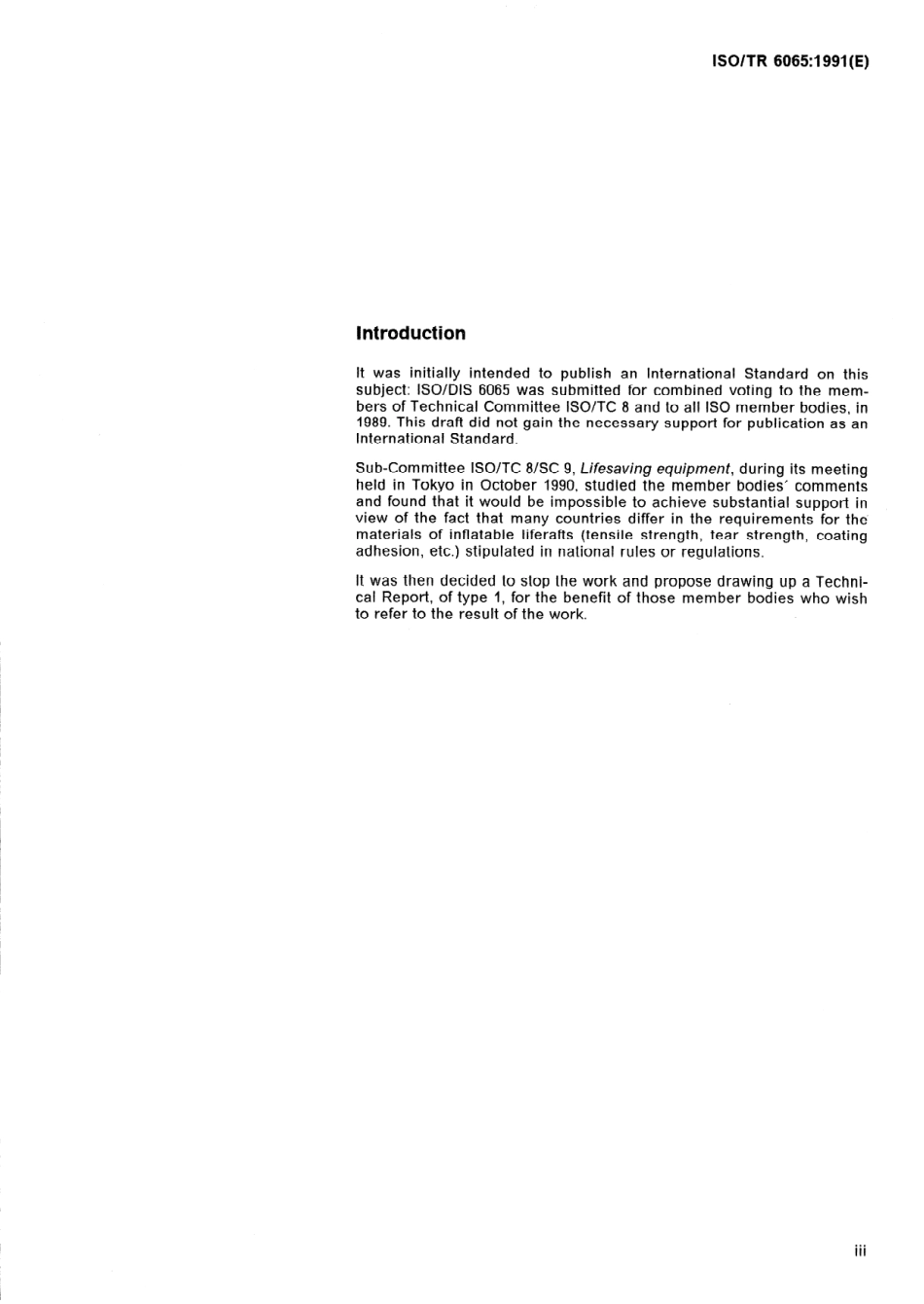 ISO/TR 6065:1991(E)

Introduction

It was initially intended to publish an International Standard on this subject: ISO/DIS 6065 was submitted for combined voting to the members of Technical Committee ISO/TC 8 and to all ISO member bodies, in 1989. This draft did not gain the necessary support for publication as an International Standard.

Sub-Committee ISO/TC 8/SC 9, Lifesaving equipment, during its meeting held in Tokyo in October 1990, studied the member bodies' comments and found that it would be impossible to achieve substantial support in view of the fact that many countries differ in the requirements for the materials of inflatable liferafts (tensile strength, tear strength, coating adhesion, etc.) stipulated in national rules or regulations.

It was then decided to stop the work and propose drawing up a Technical Report, of type 1, for the benefit of those member bodies who wish to refer to the result of the work.

iii